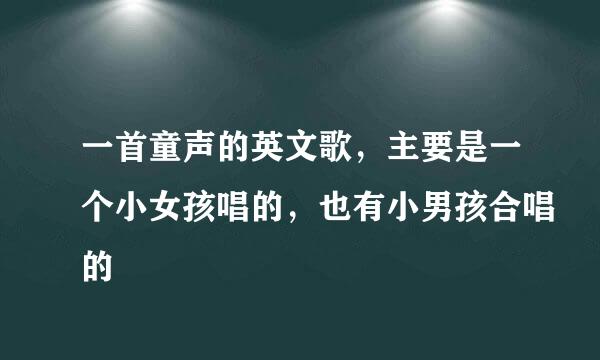 一首童声的英文歌，主要是一个小女孩唱的，也有小男孩合唱的